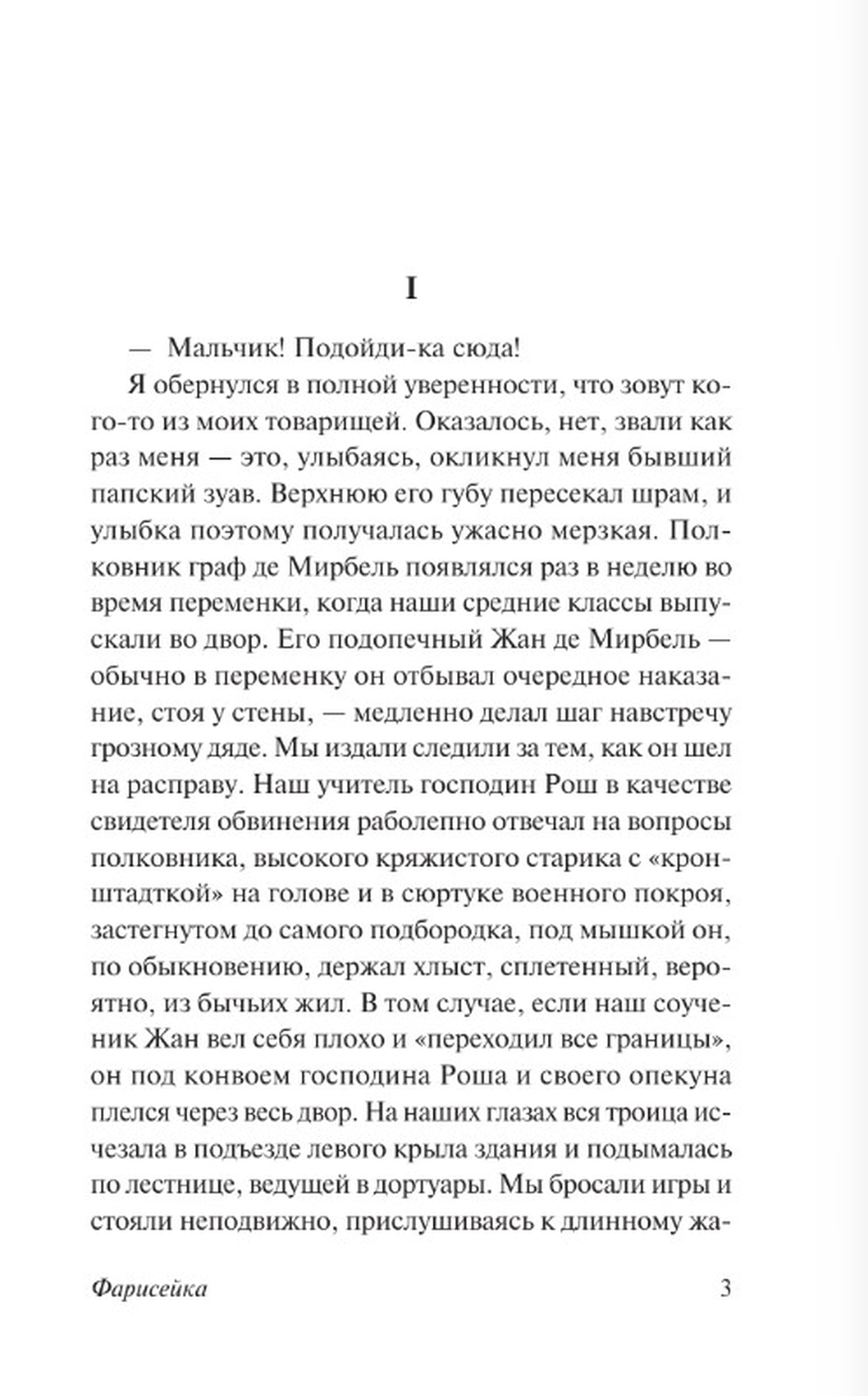 I

— Мальчик! Подойди-ка сюда!

Я обернулся в полной уверенности, что зовут кого-то из моих товарищей. Оказалось, нет, звали как раз меня — это, улыбаясь, окликнул меня бывший папский зуав. Верхнюю его губу пересекал шрам, и улыбка поэтому получалась ужасно мерзкая. Полковник граф де Мирбель появлялся раз в неделю во время переменки, когда наши средние классы выпускали во двор. Его подопечный Жан де Мирбель — обычно в переменку он отбывал очередное наказание, стоя у стены, — медленно делал шаг навстречу грозному дяде. Мы издали следили за тем, как он шел на расправу. Наш учитель господин Рош в качестве свидетеля обвинения раболепно отвечал на вопросы полковника, высокого кряжистого старика с «кронштадткой» на голове и в сюртуке военного покроя, застегнутом до самого подбородка, под мышкой он, по обыкновению, держал хлыст, сплетенный, вероятно, из бычьих жил. В том случае, если наш соученик Жан вел себя плохо и «переходил все границы», он под конвоем господина Роша и своего опекуна плелся через весь двор. На наших глазах вся троица исчезала в подъезде левого крыла здания и подымалась по лестнице, ведущей в дортуары. Мы бросали игры и стояли неподвижно, прислушиваясь к длинному жа-

Фарисейка 3